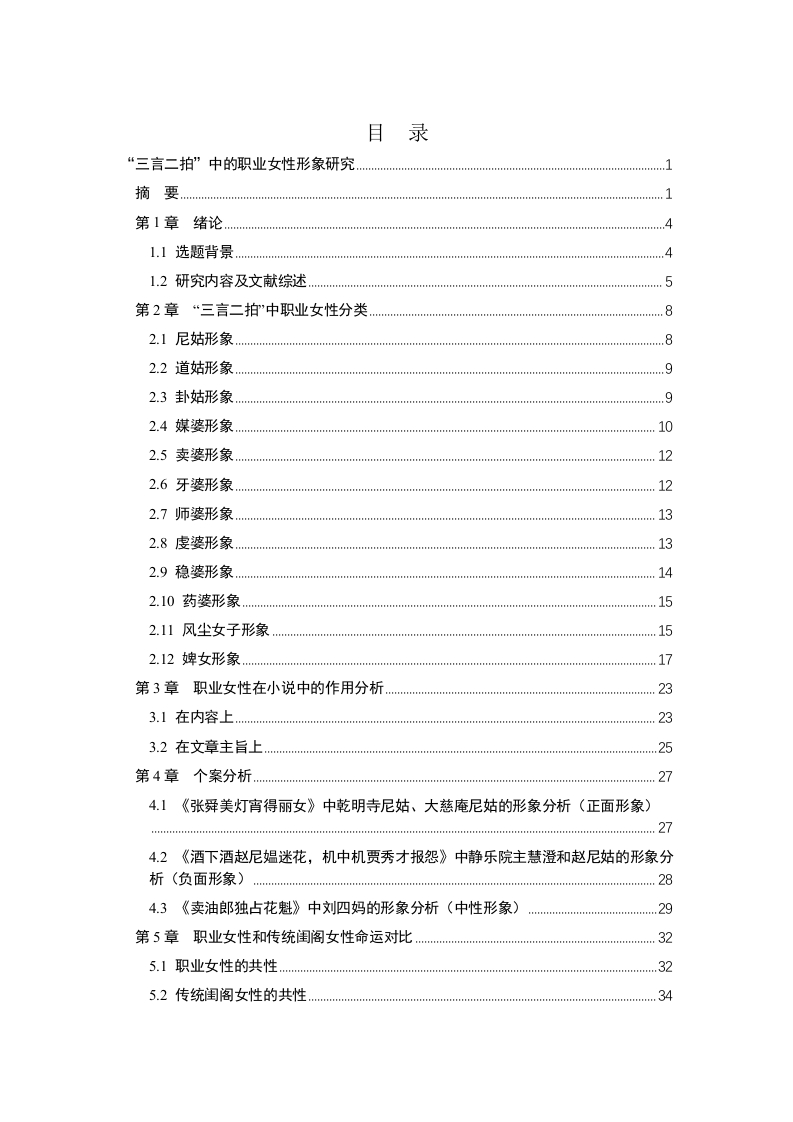 目　录

“三言二拍”中的职业女性形象研究 1

摘　要 1

第 1 章　绪论 4

1.1 选题背景 4

1.2 研究内容及文献综述 5

第 2 章　“三言二拍”中职业女性分类 8

2.1 尼姑形象 8

2.2 道姑形象 9

2.3 卦姑形象 9

2.4 媒婆形象 10

2.5 卖婆形象 12

2.6 牙婆形象 12

2.7 师婆形象 13

2.8 虔婆形象 13

2.9 稳婆形象 14

2.10 药婆形象 15

2.11 风尘女子形象 15

2.12 婢女形象 17

第 3 章　职业女性在小说中的作用分析 23

3.1 在内容上 23

3.2 在文章主旨上 25

第 4 章　个案分析 27

4.1 《张舜美灯宵得丽女》中乾明寺尼姑、大慈庵尼姑的形象分析（正面形象） 27

4.2 《酒下酒赵尼媪迷花，机中机贾秀才报怨》中静乐院主慧澄和赵尼姑的形象分析（负面形象） 28

4.3 《卖油郎独占花魁》中刘四妈的形象分析（中性形象） 29

第 5 章　职业女性和传统闺阁女性命运对比 32

5.1 职业女性的共性 32

5.2 传统闺阁女性的共性 34